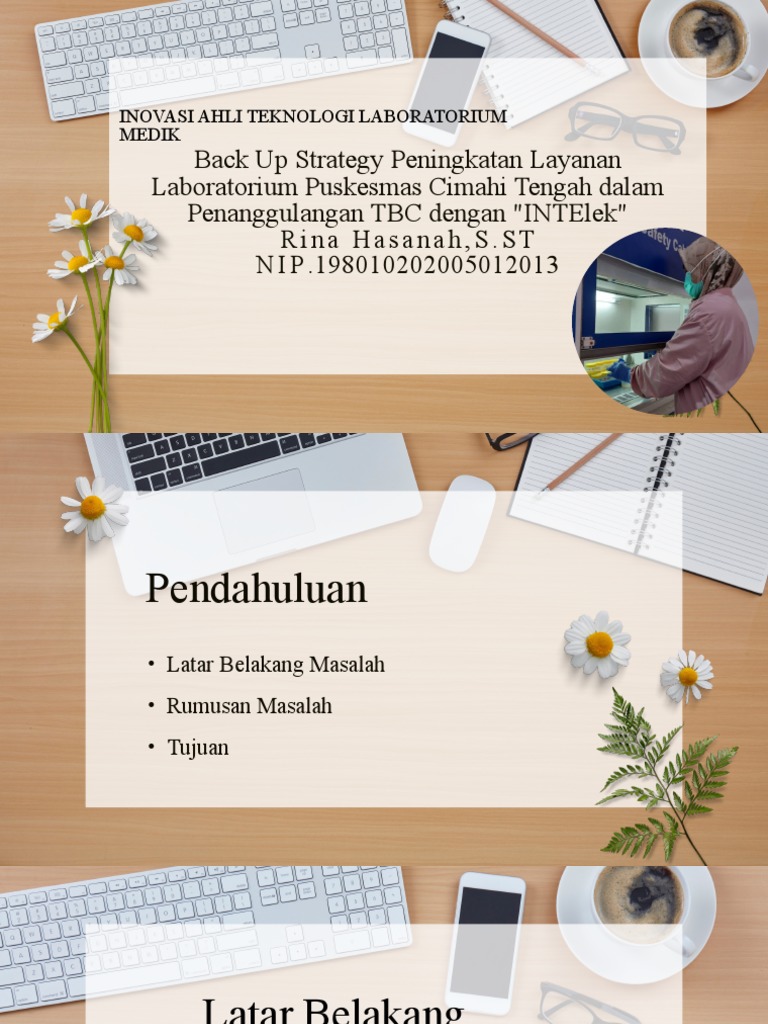 INOVASI AHLI TEKNOLOGI LABORATORIUM MEDIK

Back Up Strategy Peningkatan Layanan Laboratorium Puskesmas Cimahi Tengah dalam Penanggulangan TBC dengan "INTElek"
Rina Hasanah,S.ST
NIP.198010202005012013

Pendahuluan

• Latar Belakang Masalah
• Rumusan Masalah
• Tujuan

Latar Belakang